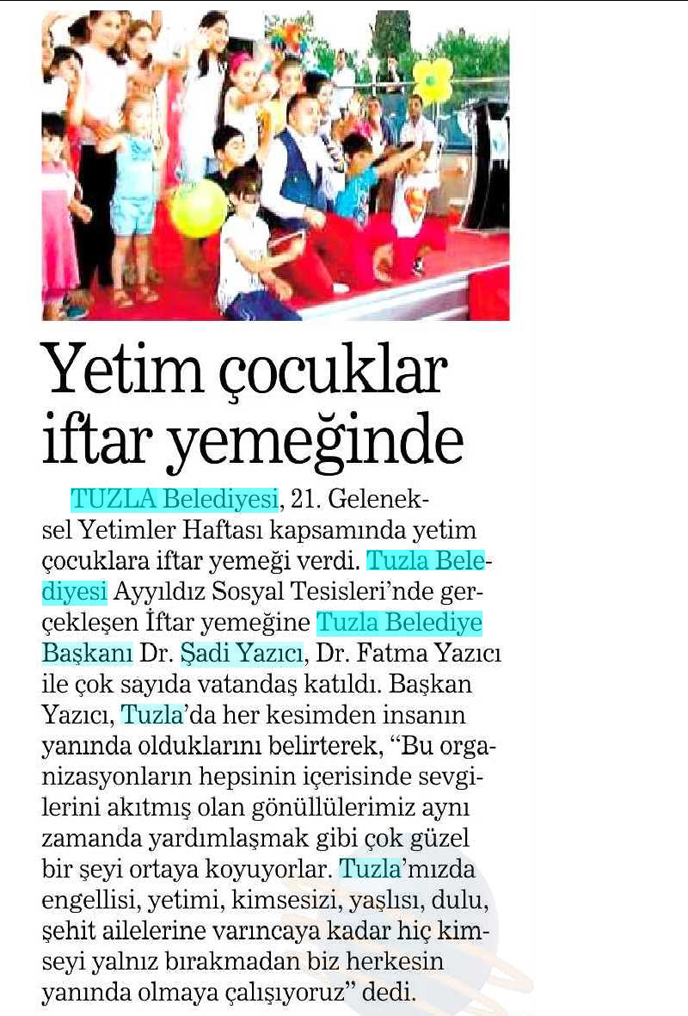 Yetim çocuklar iftar yemeğinde

TUZLA Belediyesi, 21. Geleneksel Yetimler Haftası kapsamında yetim çocuklara iftar yemeği verdi. Tuzla Belediyesi Ayyıldız Sosyal Tesisleri'nde gerçekleşen İftar yemeğine Tuzla Belediye Başkanı Dr. Şadi Yazıcı, Dr. Fatma Yazıcı ile çok sayıda vatandaş katıldı. Başkan Yazıcı, Tuzla'da her kesimden insanın yanında olduklarını belirterek, "Bu organizasyonların hepsinin içerisinde sevgilerini akıtmış olan gönüllülerimiz aynı zamanda yardımlaşmak gibi çok güzel bir şeyi ortaya koyuyorlar. Tuzla'mızda engellisi, yetimi, kimsesizi, yaşlısı, dulu, şehit ailelerine varıncaya kadar hiç kimseyi yalnız bırakmadan biz herkesin yanında olmaya çalışıyoruz" dedi.